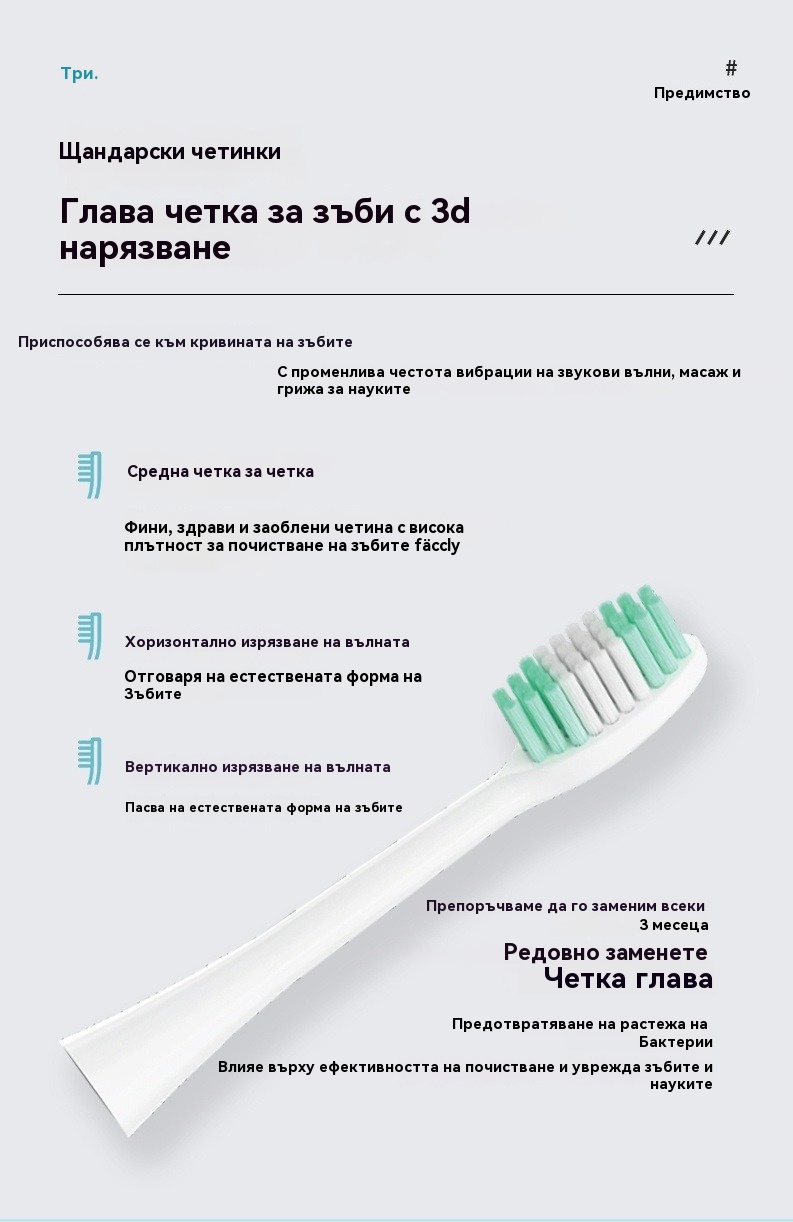 Три.

#
Предимство

Щандарски четинки

Глава четка за зъби с 3d нарязване

///

Приспособява се към кривината на зъбите

С променлива честота вибрации на звукови вълни, масаж и грижа за науките

Средна четка за четка

Фини, здрави и заоблени четина с висока плътност за почистване на зъбите fäccly

Хоризонтално изрязване на вълната

Отговаря на естествената форма на Зъбите

Вертикално изрязване на вълната

Пасва на естествената форма на зъбите

Препоръчваме да го заменим всеки 3 месеца

Редовно заменете
Четка глава

Предотвратяване на растежа на Бактерии

Влияе върху ефективността на почистване и уврежда зъбите и науките